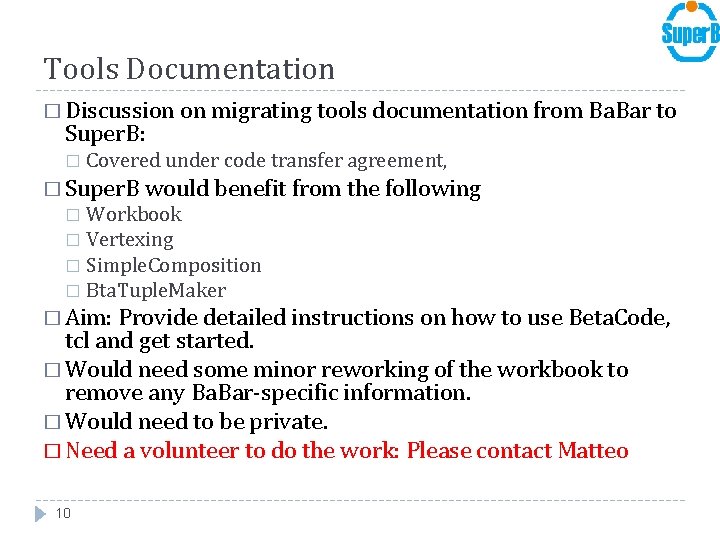 SuperB

Tools Documentation

□ Discussion on migrating tools documentation from BaBar to SuperB:

□ Covered under code transfer agreement,

□ SuperB would benefit from the following

□ Workbook

□ Vertexing

□ SimpleComposition

□ BtaTupleMaker

□ Aim: Provide detailed instructions on how to use BetaCode, tcl and get started.

□ Would need some minor reworking of the workbook to remove any BaBar-specific information.

□ Would need to be private.

□ Need a volunteer to do the work: Please contact Matteo

10